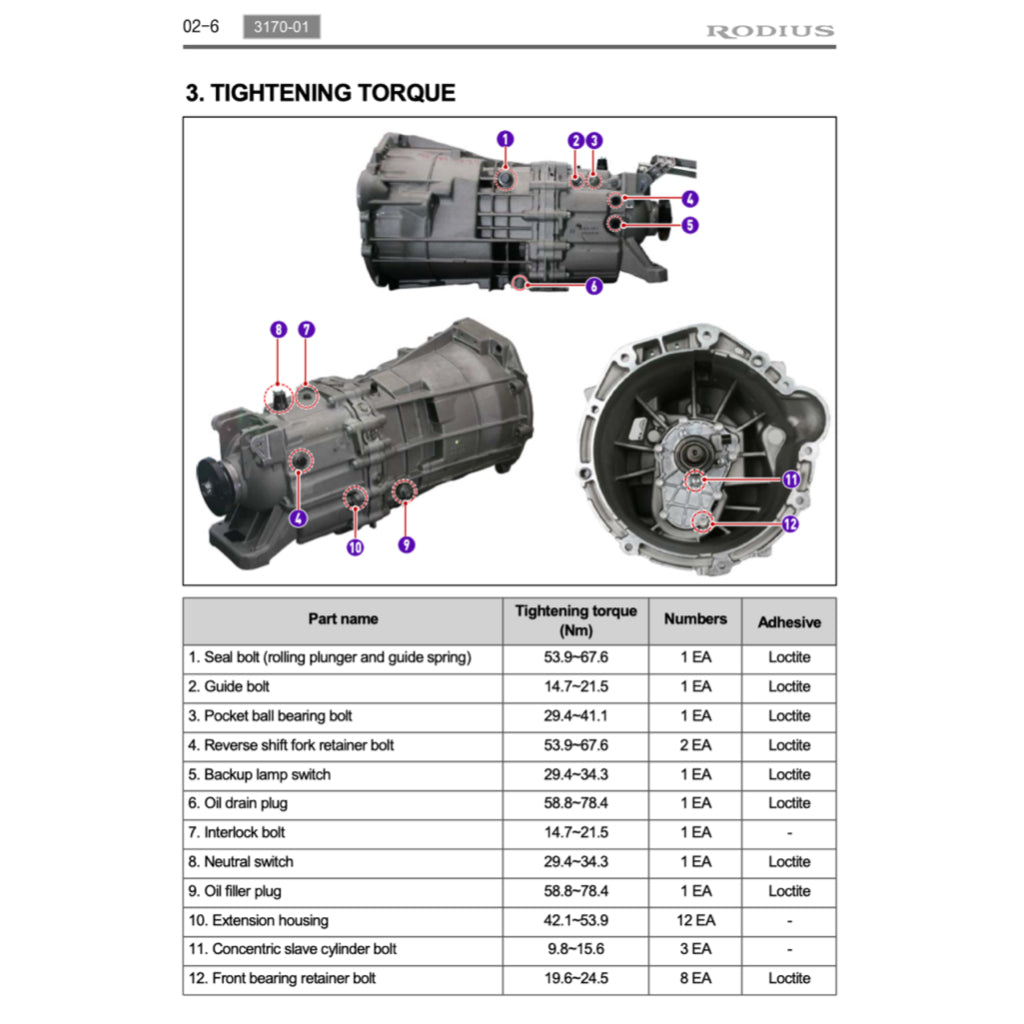 02-6 3170-01 RODIUS

3. TIGHTENING TORQUE

1 2 3 4 5 6

8 7 4 10 9

11 12

| Part name | Tightening torque (Nm) | Numbers | Adhesive |
|---|---|---|---|
| 1. Seal bolt (rolling plunger and guide spring) | 53.9~67.6 | 1 EA | Loctite |
| 2. Guide bolt | 14.7~21.5 | 1 EA | Loctite |
| 3. Pocket ball bearing bolt | 29.4~41.1 | 1 EA | Loctite |
| 4. Reverse shift fork retainer bolt | 53.9~67.6 | 2 EA | Loctite |
| 5. Backup lamp switch | 29.4~34.3 | 1 EA | Loctite |
| 6. Oil drain plug | 58.8~78.4 | 1 EA | Loctite |
| 7. Interlock bolt | 14.7~21.5 | 1 EA | - |
| 8. Neutral switch | 29.4~34.3 | 1 EA | Loctite |
| 9. Oil filler plug | 58.8~78.4 | 1 EA | Loctite |
| 10. Extension housing | 42.1~53.9 | 12 EA | - |
| 11. Concentric slave cylinder bolt | 9.8~15.6 | 3 EA | - |
| 12. Front bearing retainer bolt | 19.6~24.5 | 8 EA | Loctite |